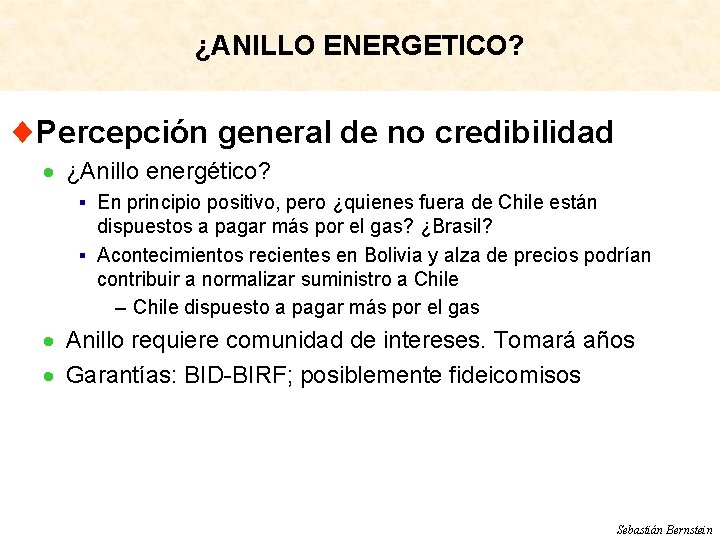 ¿ANILLO ENERGETICO?

Percepción general de no credibilidad

¿Anillo energético?

En principio positivo, pero ¿quienes fuera de Chile están dispuestos a pagar más por el gas? ¿Brasil?

Acontecimientos recientes en Bolivia y alza de precios podrían contribuir a normalizar suministro a Chile

– Chile dispuesto a pagar más por el gas

Anillo requiere comunidad de intereses. Tomará años

Garantías: BID-BIRF; posiblemente fideicomisos

Sebastián Bernstein